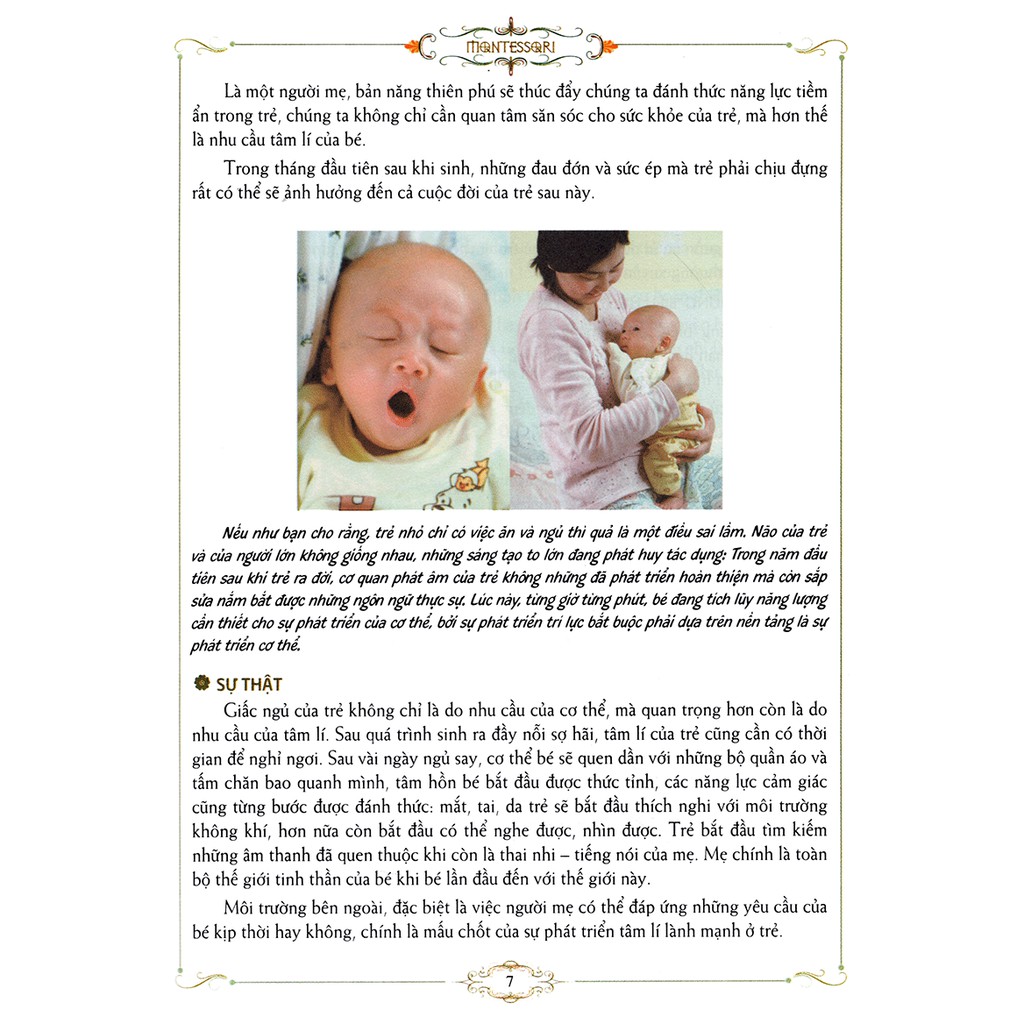 MONTESSORI

Là một người mẹ, bản năng thiên phú sẽ thúc đẩy chúng ta đánh thức năng lực tiềm ẩn trong trẻ, chúng ta không chỉ cần quan tâm săn sóc cho sức khỏe của trẻ, mà hơn thế là nhu cầu tâm lí của bé.

Trong tháng đầu tiên sau khi sinh, những đau đớn và sức ép mà trẻ phải chịu đựng rất có thể sẽ ảnh hưởng đến cả cuộc đời của trẻ sau này.

Nếu như bạn cho rằng, trẻ nhỏ chỉ có việc ăn và ngủ thì quả là một điều sai lầm. Não của trẻ và của người lớn không giống nhau, những sáng tạo to lớn đang phát huy tác dụng: Trong năm đầu tiên sau khi trẻ ra đời, cơ quan phát âm của trẻ không những đã phát triển hoàn thiện mà còn sắp sửa nắm bắt được những ngôn ngữ thực sự. Lúc này, từng giờ từng phút, bé đang tích lũy năng lượng cần thiết cho sự phát triển của cơ thể, bởi sự phát triển trí lực bắt buộc phải dựa trên nền tảng là sự phát triển cơ thể.

SỰ THẬT

Giấc ngủ của trẻ không chỉ là do nhu cầu của cơ thể, mà quan trọng hơn còn là do nhu cầu của tâm lí. Sau quá trình sinh ra đầy nỗi sợ hãi, tâm lí của trẻ cũng cần có thời gian để nghỉ ngơi. Sau vài ngày ngủ say, cơ thể bé sẽ quen dần với những bộ quần áo và tấm chăn bao quanh mình, tâm hồn bé bắt đầu được thức tỉnh, các năng lực cảm giác cũng từng bước được đánh thức: mắt, tai, da trẻ sẽ bắt đầu thích nghi với môi trường không khí, hơn nữa còn bắt đầu có thể nghe được, nhìn được. Trẻ bắt đầu tìm kiếm những âm thanh đã quen thuộc khi còn là thai nhi – tiếng nói của mẹ. Mẹ chính là toàn bộ thế giới tinh thần của bé khi bé lần đầu đến với thế giới này.

Môi trường bên ngoài, đặc biệt là việc người mẹ có thể đáp ứng những yêu cầu của bé kịp thời hay không, chính là mấu chốt của sự phát triển tâm lí lành mạnh ở trẻ.

7